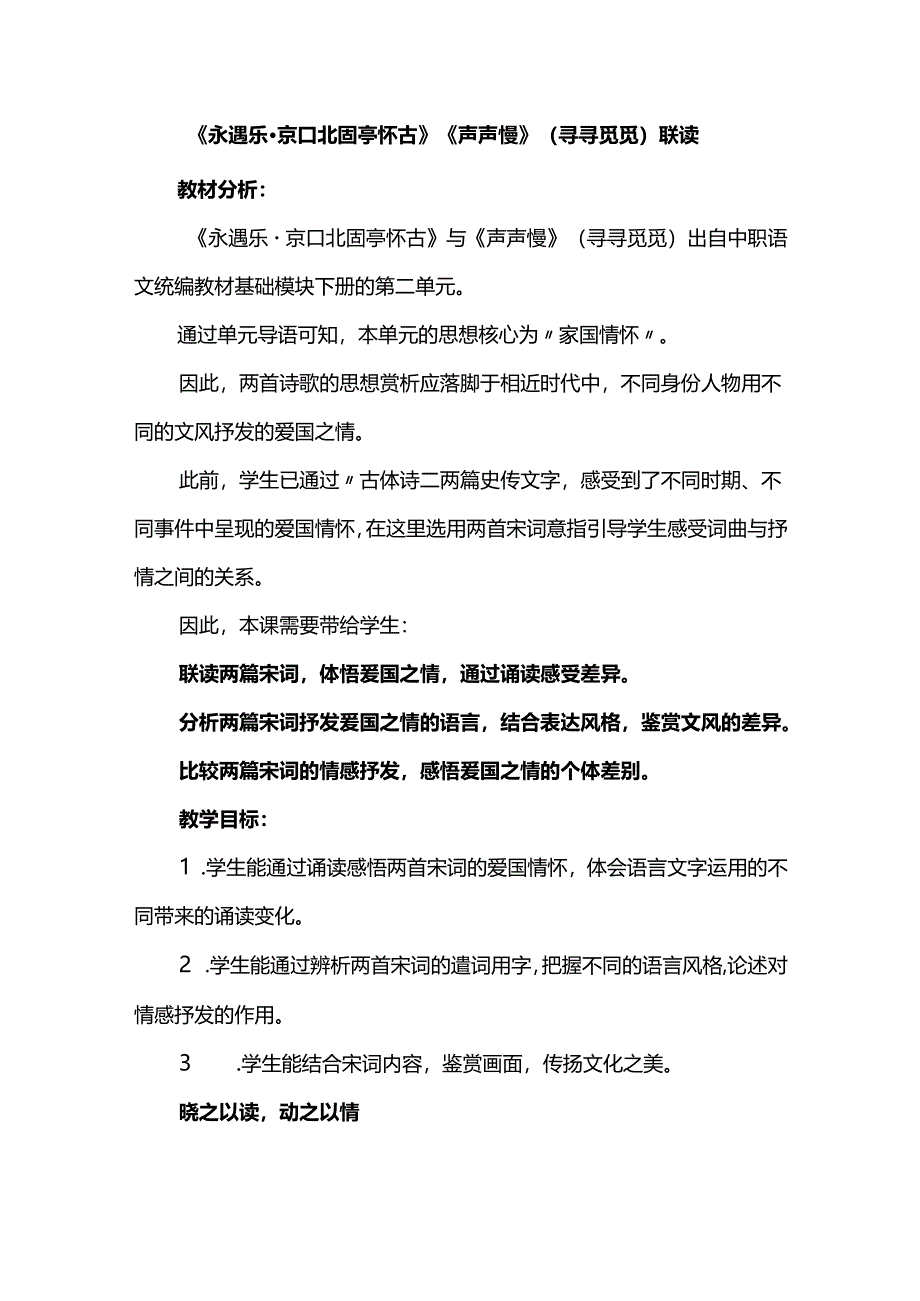 《永遇乐·京口北固亭怀古》《声声慢》（寻寻觅觅）联读

教材分析：

《永遇乐·京口北固亭怀古》与《声声慢》（寻寻觅觅）出自中职语文统编教材基础模块下册的第二单元。

通过单元导语可知，本单元的思想核心为〃家国情怀〃。

因此，两首诗歌的思想赏析应落脚于相近时代中，不同身份人物用不同的文风抒发的爱国之情。

此前，学生已通过〃古体诗二两篇史传文字，感受到了不同时期、不同事件中呈现的爱国情怀，在这里选用两首宋词意指引导学生感受词曲与抒情之间的关系。

因此，本课需要带给学生：

联读两篇宋词，体悟爱国之情，通过诵读感受差异。

分析两篇宋词抒发爱国之情的语言，结合表达风格，鉴赏文风的差异。

比较两篇宋词的情感抒发，感悟爱国之情的个体差别。

教学目标：

1 .学生能通过诵读感悟两首宋词的爱国情怀，体会语言文字运用的不同带来的诵读变化。

2 .学生能通过辨析两首宋词的遣词用字，把握不同的语言风格，论述对情感抒发的作用。

3 .学生能结合宋词内容，鉴赏画面，传扬文化之美。

晓之以读，动之以情